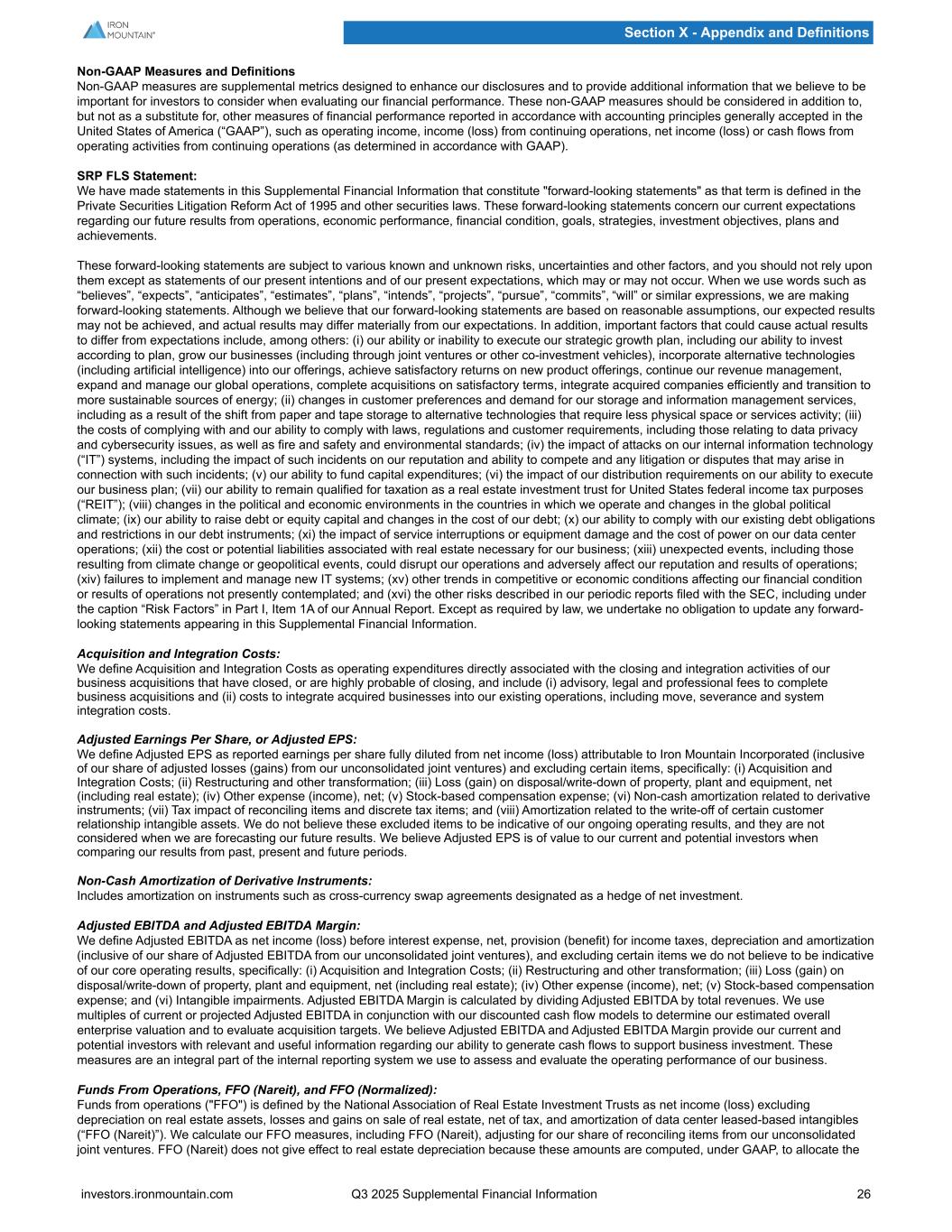 IRON MOUNTAIN®

Section X - Appendix and Definitions

Non-GAAP Measures and Definitions
Non-GAAP measures are supplemental metrics designed to enhance our disclosures and to provide additional information that we believe to be important for investors to consider when evaluating our financial performance. These non-GAAP measures should be considered in addition to, but not as a substitute for, other measures of financial performance reported in accordance with accounting principles generally accepted in the United States of America ("GAAP"), such as operating income, income (loss) from continuing operations, net income (loss) or cash flows from operating activities from continuing operations (as determined in accordance with GAAP).

SRP FLS Statement:
We have made statements in this Supplemental Financial Information that constitute "forward-looking statements" as that term is defined in the Private Securities Litigation Reform Act of 1995 and other securities laws. These forward-looking statements concern our current expectations regarding our future results from operations, economic performance, financial condition, goals, strategies, investment objectives, plans and achievements.

These forward-looking statements are subject to various known and unknown risks, uncertainties and other factors, and you should not rely upon them except as statements of our present intentions and of our present expectations, which may or may not occur. When we use words such as "believes", "expects", "anticipates", "estimates", "plans", "intends", "projects", "pursue", "commits", "will" or similar expressions, we are making forward-looking statements. Although we believe that our forward-looking statements are based on reasonable assumptions, our expected results may not be achieved, and actual results may differ materially from our expectations. In addition, important factors that could cause actual results to differ from expectations include, among others: (i) our ability or inability to execute our strategic growth plan, including our ability to invest according to plan, grow our businesses (including through joint ventures or other co-investment vehicles), incorporate alternative technologies (including artificial intelligence) into our offerings, achieve satisfactory returns on new product offerings, continue our revenue management, expand and manage our global operations, complete acquisitions on satisfactory terms, integrate acquired companies efficiently and transition to more sustainable sources of energy; (ii) changes in customer preferences and demand for our storage and information management services, including as a result of the shift from paper and tape storage to alternative technologies that require less physical space or services activity; (iii) the costs of complying with and our ability to comply with laws, regulations and customer requirements, including those relating to data privacy and cybersecurity issues, as well as fire and safety and environmental standards; (iv) the impact of attacks on our internal information technology ("IT") systems, including the impact of such incidents on our reputation and ability to compete and any litigation or disputes that may arise in connection with such incidents; (v) our ability to fund capital expenditures; (vi) the impact of our distribution requirements on our ability to execute our business plan; (vii) our ability to remain qualified for taxation as a real estate investment trust for United States federal income tax purposes ("REIT"); (viii) changes in the political and economic environments in the countries in which we operate and changes in the global political climate; (ix) our ability to raise debt or equity capital and changes in the cost of our debt; (x) our ability to comply with our existing debt obligations and restrictions in our debt instruments; (xi) the impact of service interruptions or equipment damage and the cost of power on our data center operations; (xii) the cost or potential liabilities associated with real estate necessary for our business; (xiii) unexpected events, including those resulting from climate change or geopolitical events, could disrupt our operations and adversely affect our reputation and results of operations; (xiv) failures to implement and manage new IT systems; (xv) other trends in competitive or economic conditions affecting our financial condition or results of operations not presently contemplated; and (xvi) the other risks described in our periodic reports filed with the SEC, including under the caption "Risk Factors" in Part I, Item 1A of our Annual Report. Except as required by law, we undertake no obligation to update any forward-looking statements appearing in this Supplemental Financial Information.

Acquisition and Integration Costs:
We define Acquisition and Integration Costs as operating expenditures directly associated with the closing and integration activities of our business acquisitions that have closed, or are highly probable of closing, and include (i) advisory, legal and professional fees to complete business acquisitions and (ii) costs to integrate acquired businesses into our existing operations, including move, severance and system integration costs.

Adjusted Earnings Per Share, or Adjusted EPS:
We define Adjusted EPS as reported earnings per share fully diluted from net income (loss) attributable to Iron Mountain Incorporated (inclusive of our share of adjusted losses (gains) from our unconsolidated joint ventures) and excluding certain items, specifically: (i) Acquisition and Integration Costs; (ii) Restructuring and other transformation; (iii) Loss (gain) on disposal/write-down of property, plant and equipment, net (including real estate); (iv) Other expense (income), net; (v) Stock-based compensation expense; (vi) Non-cash amortization related to derivative instruments; (vii) Tax impact of reconciling items and discrete tax items; and (viii) Amortization related to the write-off of certain customer relationship intangible assets. We do not believe these excluded items to be indicative of our ongoing operating results, and they are not considered when we are forecasting our future results. We believe Adjusted EPS is of value to our current and potential investors when comparing our results from past, present and future periods.

Non-Cash Amortization of Derivative Instruments:
Includes amortization on instruments such as cross-currency swap agreements designated as a hedge of net investment.

Adjusted EBITDA and Adjusted EBITDA Margin:
We define Adjusted EBITDA as net income (loss) before interest expense, net, provision (benefit) for income taxes, depreciation and amortization (inclusive of our share of Adjusted EBITDA from our unconsolidated joint ventures), and excluding certain items we do not believe to be indicative of our core operating results, specifically: (i) Acquisition and Integration Costs; (ii) Restructuring and other transformation; (iii) Loss (gain) on disposal/write-down of property, plant and equipment, net (including real estate); (iv) Other expense (income), net; (v) Stock-based compensation expense; and (vi) Intangible impairments. Adjusted EBITDA Margin is calculated by dividing Adjusted EBITDA by total revenues. We use multiples of current or projected Adjusted EBITDA in conjunction with our discounted cash flow models to determine our estimated overall enterprise valuation and to evaluate acquisition targets. We believe Adjusted EBITDA and Adjusted EBITDA Margin provide our current and potential investors with relevant and useful information regarding our ability to generate cash flows to support business investment. These measures are an integral part of the internal reporting system we use to assess and evaluate the operating performance of our business.

Funds From Operations, FFO (Nareit), and FFO (Normalized):
Funds from operations ("FFO") is defined by the National Association of Real Estate Investment Trusts as net income (loss) excluding depreciation on real estate assets, losses and gains on sale of real estate, net of tax, and amortization of data center leased-based intangibles ("FFO (Nareit)"). We calculate our FFO measures, including FFO (Nareit), adjusting for our share of reconciling items from our unconsolidated joint ventures. FFO (Nareit) does not give effect to real estate depreciation because these amounts are computed, under GAAP, to allocate the

investors.ironmountain.com Q3 2025 Supplemental Financial Information 26